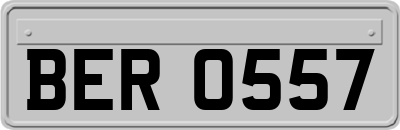 BER 0557